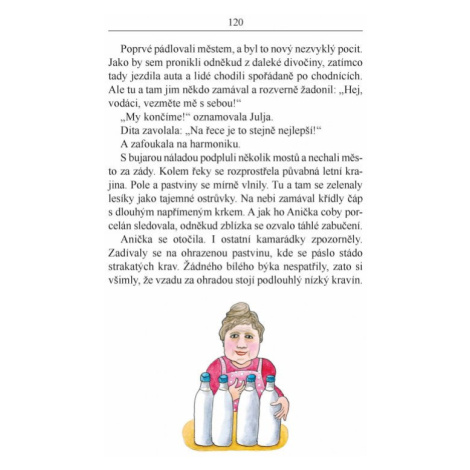 120

Poprvé pádlovali městem, a byl to nový nezvyklý pocit. Jako by sem pronikli odněkud z daleké divočiny, zatímco tady jezdila auta a lidé chodili spořádaně po chodnících. Ale tu a tam jim někdo zamával a rozverně žadonil: „Hej, vodáci, vezměte mě s sebou!“

„My končíme!“ oznamovala Julja.

Dita zavolala: „Na řece je to stejně nejlepší!“

A zafoukala na harmoniku.

S bujarou náladou podpluli několik mostů a nechali město za zády. Kolem řeky se rozprostřela půvabná letní krajina. Pole a pastviny se mírně vlnily. Tu a tam se zelenaly lesíky jako tajemné ostrůvky. Na nebi zamával křídly čáp s dlouhým napřímeným krkem. A jak ho Anička coby porcelán sledovala, odněkud zblízka se ozvalo táhlé zabučení.

Anička se otočila. I ostatní kamarádky zpozorněly. Zadívaly se na ohrazenou pastvinu, kde se páslo stádo strakatých krav. Žádného bílého býka nespatřily, zato si všimly, že vzadu za ohradou stojí podlouhlý nízký kravín.